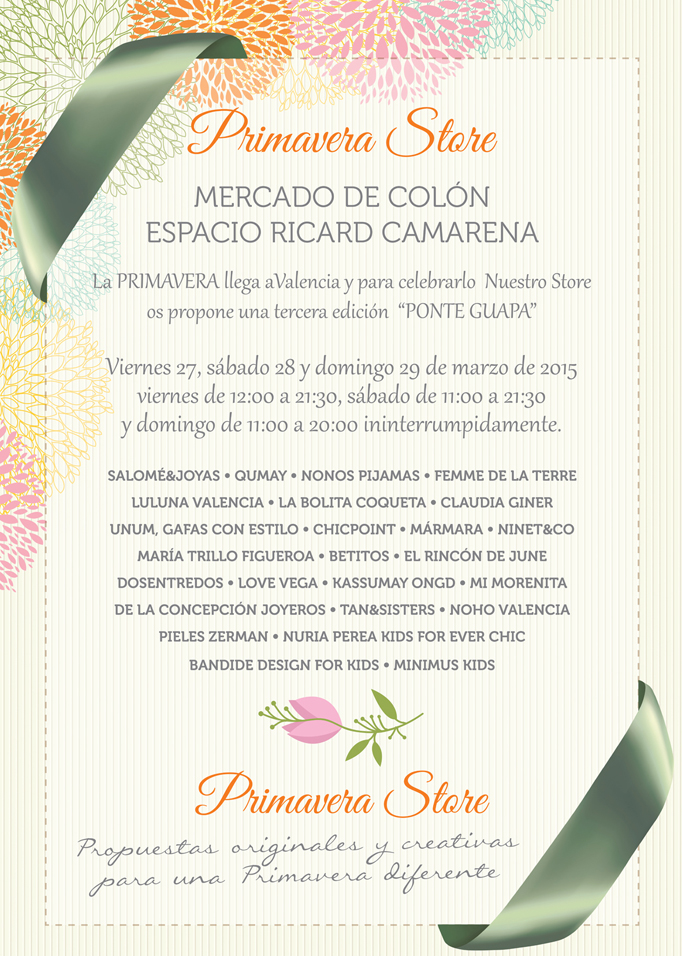 Primavera Store

MERCADO DE COLÓN
ESPACIO RICARD CAMARENA

La PRIMAVERA llega aValencia y para celebrarlo Nuestro Store os propone una tercera edición "PONTE GUAPA"

Viernes 27, sábado 28 y domingo 29 de marzo de 2015
viernes de 12:00 a 21:30, sábado de 11:00 a 21:30
y domingo de 11:00 a 20:00 ininterrumpidamente.

SALOMÉ&JOYAS • QUMAY • NONOS PIJAMAS • FEMME DE LA TERRE
LULUNA VALENCIA • LA BOLITA COQUETA • CLAUDIA GINER
UNUM, GAFAS CON ESTILO • CHICPOINT • MÁRMARA • NINET&CO
MARÍA TRILLO FIGUEROA • BETITOS • EL RINCÓN DE JUNE
DOSENTREDOS • LOVE VEGA • KASSUMAY ONGD • MI MORENITA
DE LA CONCEPCIÓN JOYEROS • TAN&SISTERS • NOHO VALENCIA
PIELES ZERMAN • NURIA PEREA KIDS FOR EVER CHIC
BANDIDE DESIGN FOR KIDS • MINIMUS KIDS

Primavera Store

Propuestas originales y creativas
para una Primavera diferente